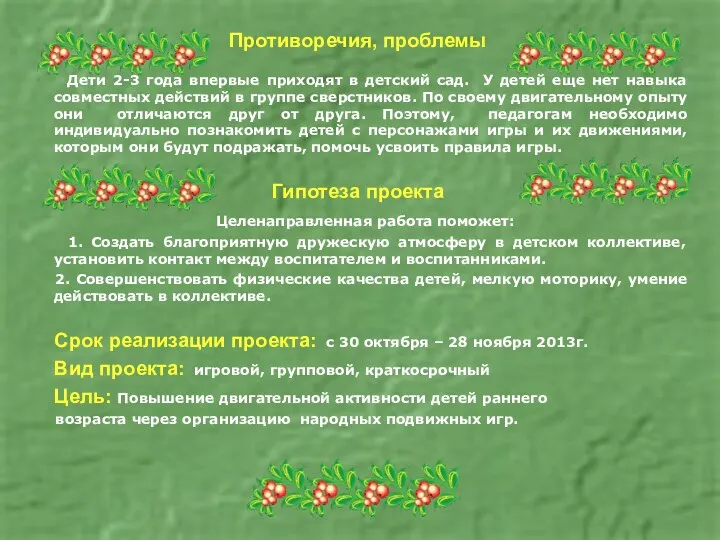 Противоречия, проблемы

Дети 2-3 года впервые приходят в детский сад. У детей еще нет навыка совместных действий в группе сверстников. По своему двигательному опыту они отличаются друг от друга. Поэтому, педагогам необходимо индивидуально познакомить детей с персонажами игры и их движениями, которым они будут подражать, помочь усвоить правила игры.

Гипотеза проекта

Целенаправленная работа поможет:

1. Создать благоприятную дружескую атмосферу в детском коллективе, установить контакт между воспитателем и воспитанниками.

2. Совершенствовать физические качества детей, мелкую моторику, умение действовать в коллективе.

Срок реализации проекта: с 30 октября – 28 ноября 2013г.

Вид проекта: игровой, групповой, краткосрочный

Цель: Повышение двигательной активности детей раннего возраста через организацию народных подвижных игр.